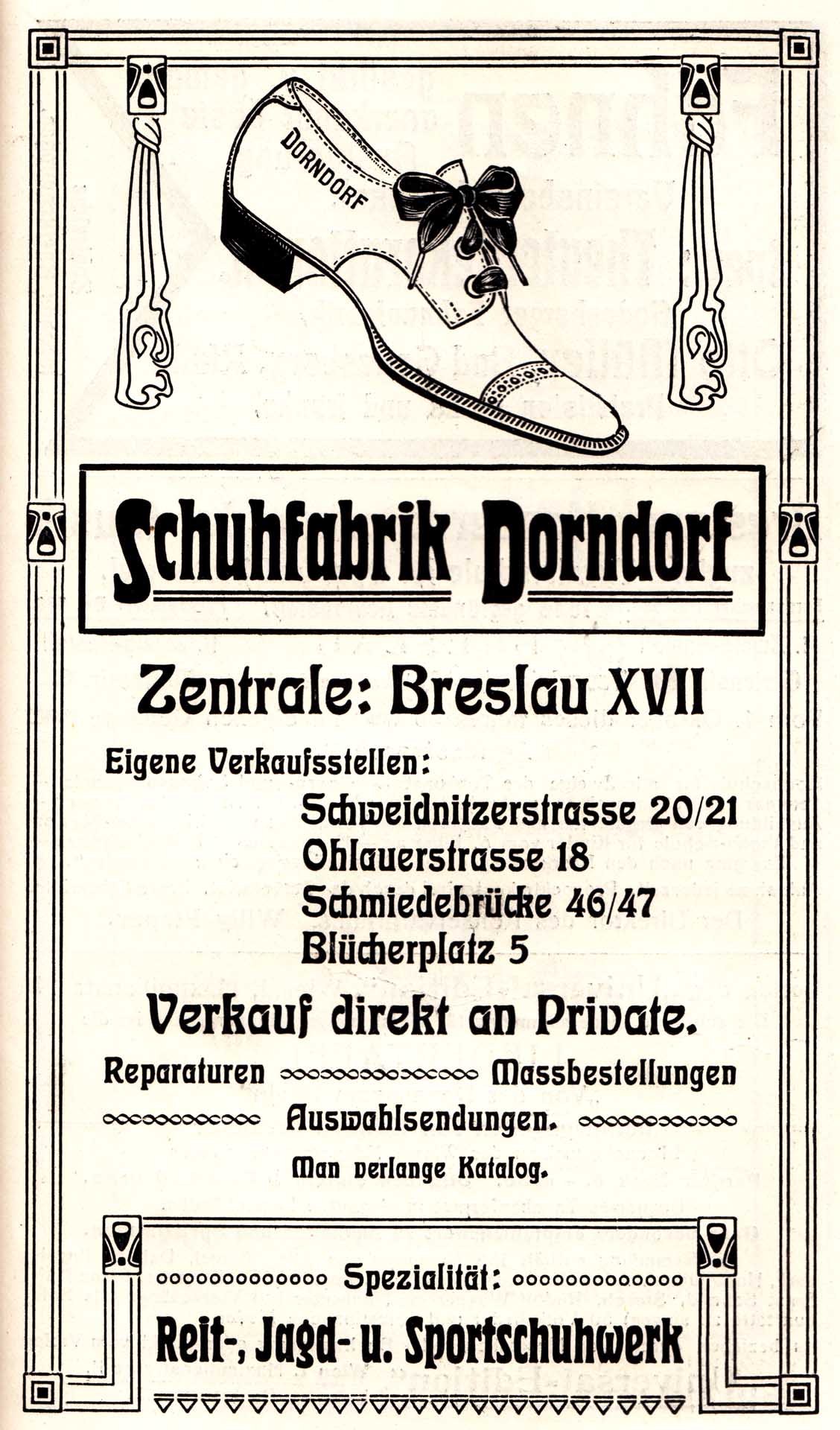 DORNDORF

Schuhfabrik Dorndorf

Zentrale: Breslau XVII

Eigene Verkaufsstellen:

Schweidnitzerstrasse 20/21
Ohlauerstrasse 18
Schmiedebrücke 46/47
Blücherplatz 5

Verkauf direkt an Private.

Reparaturen Massbestellungen
Auswahlsendungen.
Man verlange Katalog.

Spezialität:
Reit-, Jagd- u. Sportschuhwerk